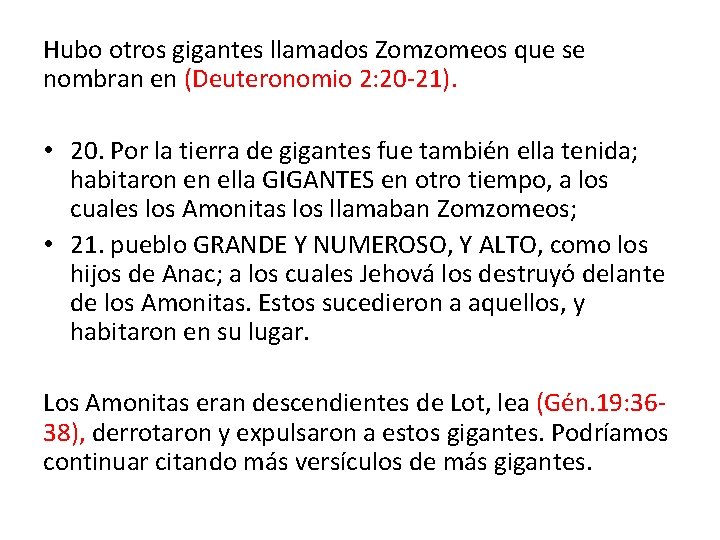 Hubo otros gigantes llamados Zomzomeos que se nombran en (Deuteronomio 2:20-21).

• 20. Por la tierra de gigantes fue también ella tenida; habitaron en ella GIGANTES en otro tiempo, a los cuales los Amonitas los llamaban Zomzomeos;
• 21. pueblo GRANDE Y NUMEROSO, Y ALTO, como los hijos de Anac; a los cuales Jehová los destruyó delante de los Amonitas. Estos sucedieron a aquellos, y habitaron en su lugar.

Los Amonitas eran descendientes de Lot, lea (Gén.19:36-38), derrotaron y expulsaron a estos gigantes. Podríamos continuar citando más versículos de más gigantes.